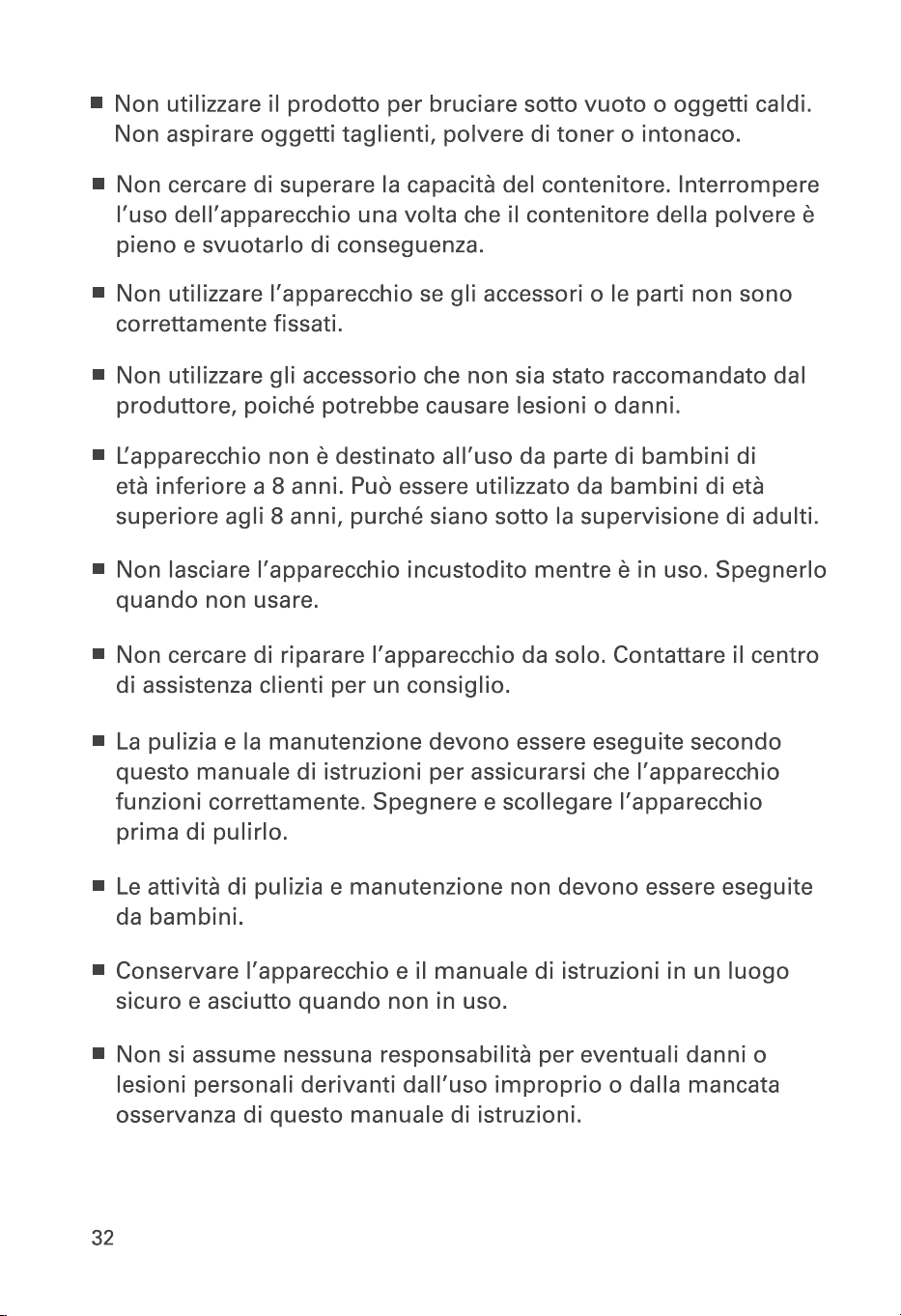 ■ Non utilizzare il prodotto per bruciare sotto vuoto o oggetti caldi. Non aspirare oggetti taglienti, polvere di toner o intonaco.

■ Non cercare di superare la capacità del contenitore. Interrompere l'uso dell'apparecchio una volta che il contenitore della polvere è pieno e svuotarlo di conseguenza.

■ Non utilizzare l'apparecchio se gli accessori o le parti non sono correttamente fissati.

■ Non utilizzare gli accessorio che non sia stato raccomandato dal produttore, poiché potrebbe causare lesioni o danni.

■ L'apparecchio non è destinato all'uso da parte di bambini di età inferiore a 8 anni. Può essere utilizzato da bambini di età superiore agli 8 anni, purché siano sotto la supervisione di adulti.

■ Non lasciare l'apparecchio incustodito mentre è in uso. Spegnerlo quando non usare.

■ Non cercare di riparare l'apparecchio da solo. Contattare il centro di assistenza clienti per un consiglio.

■ La pulizia e la manutenzione devono essere eseguite secondo questo manuale di istruzioni per assicurarsi che l'apparecchio funzioni correttamente. Spegnere e scollegare l'apparecchio prima di pulirlo.

■ Le attività di pulizia e manutenzione non devono essere eseguite da bambini.

■ Conservare l'apparecchio e il manuale di istruzioni in un luogo sicuro e asciutto quando non in uso.

■ Non si assume nessuna responsabilità per eventuali danni o lesioni personali derivanti dall'uso improprio o dalla mancata osservanza di questo manuale di istruzioni.

32